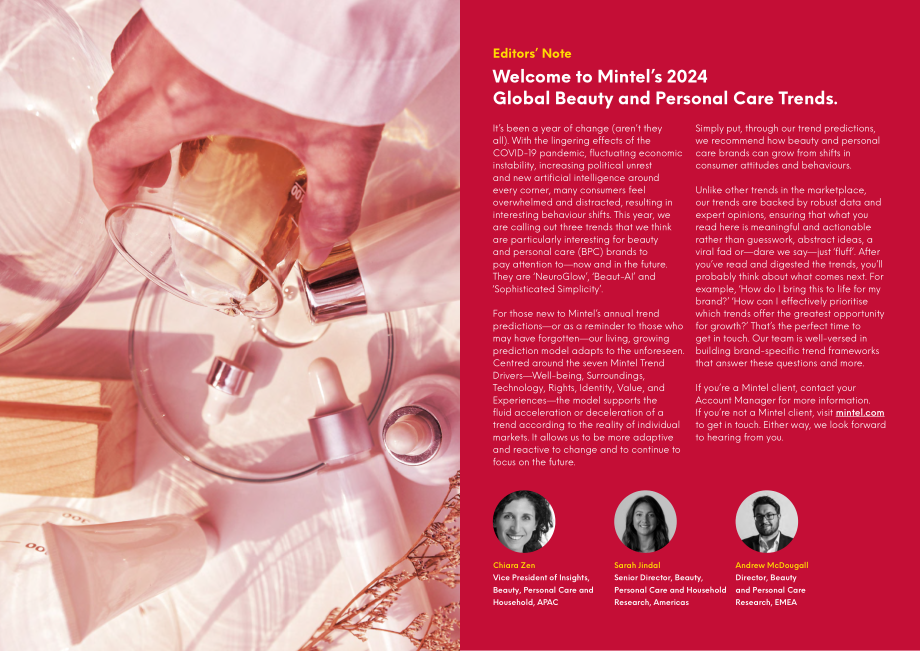 Editors' Note

Welcome to Mintel's 2024
Global Beauty and Personal Care Trends.

It's been a year of change (aren't they all). With the lingering effects of the COVID-19 pandemic, fluctuating economic instability, increasing political unrest and new artificial intelligence around every corner, many consumers feel overwhelmed and distracted, resulting in interesting behaviour shifts. This year, we are calling out three trends that we think are particularly interesting for beauty and personal care (BPC) brands to pay attention to—now and in the future. They are 'NeuroGlow', 'Beaut-AI' and 'Sophisticated Simplicity'.

For those new to Mintel's annual trend predictions—or as a reminder to those who may have forgotten—our living, growing prediction model adapts to the unforeseen. Centred around the seven Mintel Trend Drivers—Well-being, Surroundings, Technology, Rights, Identity, Value, and Experiences—the model supports the fluid acceleration or deceleration of a trend according to the reality of individual markets. It allows us to be more adaptive and reactive to change and to continue to focus on the future.

Simply put, through our trend predictions, we recommend how beauty and personal care brands can grow from shifts in consumer attitudes and behaviours.

Unlike other trends in the marketplace, our trends are backed by robust data and expert opinions, ensuring that what you read here is meaningful and actionable rather than guesswork, abstract ideas, a viral fad or—dare we say—just 'fluff'. After you've read and digested the trends, you'll probably think about what comes next. For example, 'How do I bring this to life for my brand?' 'How can I effectively prioritise which trends offer the greatest opportunity for growth?' That's the perfect time to get in touch. Our team is well-versed in building brand-specific trend frameworks that answer these questions and more.

If you're a Mintel client, contact your Account Manager for more information. If you're not a Mintel client, visit mintel.com to get in touch. Either way, we look forward to hearing from you.

Chiara Zen
Vice President of Insights, Beauty, Personal Care and Household, APAC

Sarah Jindal
Senior Director, Beauty, Personal Care and Household Research, Americas

Andrew McDougall
Director, Beauty and Personal Care Research, EMEA